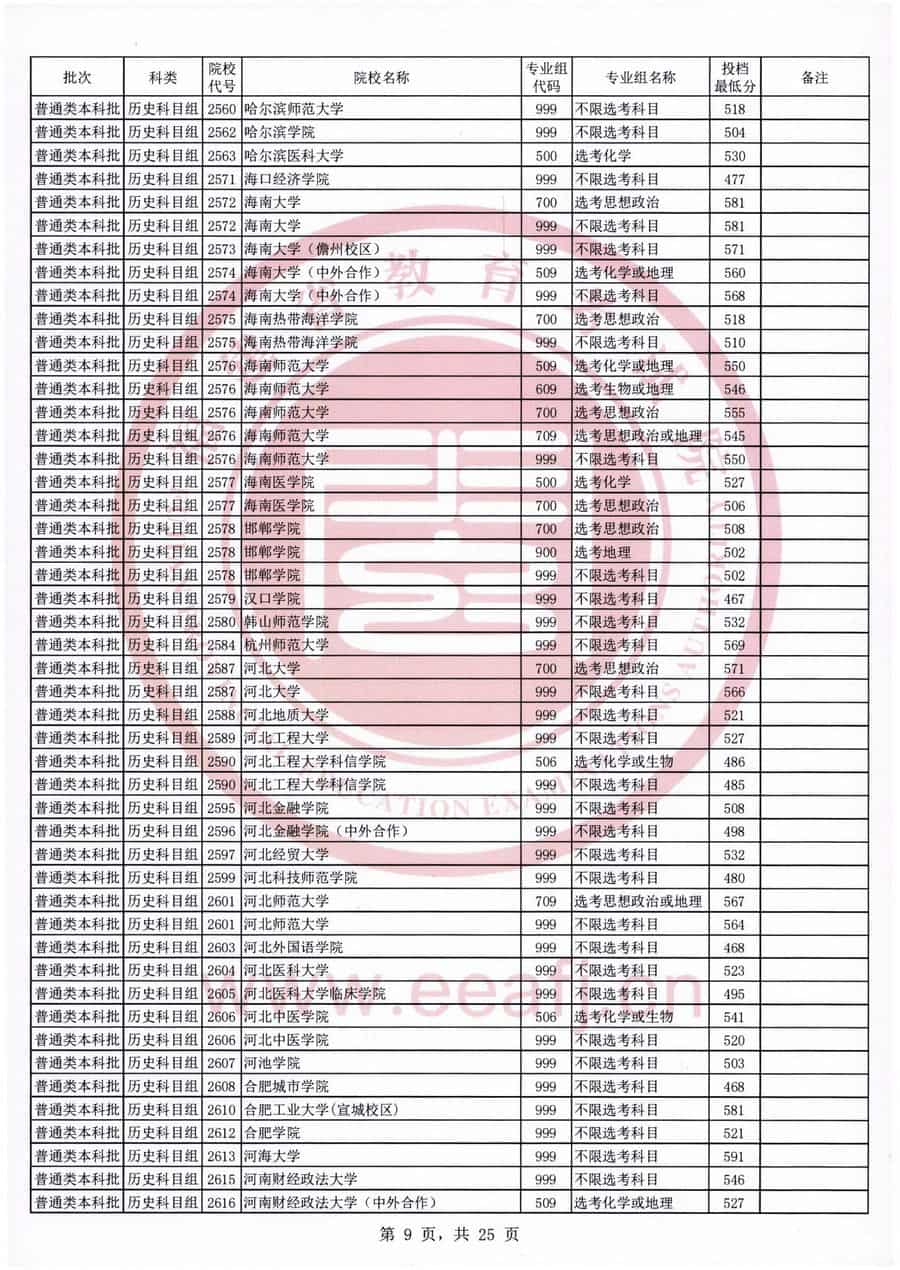 | 批次 | 科类 | 院校代号 | 院校名称 | 专业组代码 | 专业组名称 | 投档最低分 | 备注 |
|---|---|---|---|---|---|---|---|
| 普通类本科批 | 历史科目组 | 2560 | 哈尔滨师范大学 | 999 | 不限选考科目 | 518 | |
| 普通类本科批 | 历史科目组 | 2562 | 哈尔滨学院 | 999 | 不限选考科目 | 504 | |
| 普通类本科批 | 历史科目组 | 2563 | 哈尔滨医科大学 | 500 | 选考化学 | 530 | |
| 普通类本科批 | 历史科目组 | 2571 | 海口经济学院 | 999 | 不限选考科目 | 477 | |
| 普通类本科批 | 历史科目组 | 2572 | 海南大学 | 700 | 选考思想政治 | 581 | |
| 普通类本科批 | 历史科目组 | 2572 | 海南大学 | 999 | 不限选考科目 | 581 | |
| 普通类本科批 | 历史科目组 | 2573 | 海南大学（儋州校区） | 999 | 不限选考科目 | 571 | |
| 普通类本科批 | 历史科目组 | 2574 | 海南大学（中外合作） | 509 | 选考化学或地理 | 560 | |
| 普通类本科批 | 历史科目组 | 2574 | 海南大学（中外合作） | 999 | 不限选考科目 | 568 | |
| 普通类本科批 | 历史科目组 | 2575 | 海南热带海洋学院 | 700 | 选考思想政治 | 518 | |
| 普通类本科批 | 历史科目组 | 2575 | 海南热带海洋学院 | 999 | 不限选考科目 | 510 | |
| 普通类本科批 | 历史科目组 | 2576 | 海南师范大学 | 509 | 选考化学或地理 | 550 | |
| 普通类本科批 | 历史科目组 | 2576 | 海南师范大学 | 609 | 选考生物或地理 | 546 | |
| 普通类本科批 | 历史科目组 | 2576 | 海南师范大学 | 700 | 选考思想政治 | 555 | |
| 普通类本科批 | 历史科目组 | 2576 | 海南师范大学 | 709 | 选考思想政治或地理 | 545 | |
| 普通类本科批 | 历史科目组 | 2576 | 海南师范大学 | 999 | 不限选考科目 | 550 | |
| 普通类本科批 | 历史科目组 | 2577 | 海南医学院 | 500 | 选考化学 | 527 | |
| 普通类本科批 | 历史科目组 | 2577 | 海南医学院 | 700 | 选考思想政治 | 506 | |
| 普通类本科批 | 历史科目组 | 2578 | 邯郸学院 | 700 | 选考思想政治 | 508 | |
| 普通类本科批 | 历史科目组 | 2578 | 邯郸学院 | 900 | 选考地理 | 502 | |
| 普通类本科批 | 历史科目组 | 2578 | 邯郸学院 | 999 | 不限选考科目 | 502 | |
| 普通类本科批 | 历史科目组 | 2579 | 汉口学院 | 999 | 不限选考科目 | 467 | |
| 普通类本科批 | 历史科目组 | 2580 | 韩山师范学院 | 999 | 不限选考科目 | 532 | |
| 普通类本科批 | 历史科目组 | 2584 | 杭州师范大学 | 999 | 不限选考科目 | 569 | |
| 普通类本科批 | 历史科目组 | 2587 | 河北大学 | 700 | 选考思想政治 | 571 | |
| 普通类本科批 | 历史科目组 | 2587 | 河北大学 | 999 | 不限选考科目 | 566 | |
| 普通类本科批 | 历史科目组 | 2588 | 河北地质大学 | 999 | 不限选考科目 | 521 | |
| 普通类本科批 | 历史科目组 | 2589 | 河北工程大学 | 999 | 不限选考科目 | 527 | |
| 普通类本科批 | 历史科目组 | 2590 | 河北工程大学科信学院 | 506 | 选考化学或生物 | 486 | |
| 普通类本科批 | 历史科目组 | 2590 | 河北工程大学科信学院 | 999 | 不限选考科目 | 485 | |
| 普通类本科批 | 历史科目组 | 2595 | 河北金融学院 | 999 | 不限选考科目 | 508 | |
| 普通类本科批 | 历史科目组 | 2596 | 河北金融学院（中外合作） | 999 | 不限选考科目 | 498 | |
| 普通类本科批 | 历史科目组 | 2597 | 河北经贸大学 | 999 | 不限选考科目 | 532 | |
| 普通类本科批 | 历史科目组 | 2599 | 河北科技师范学院 | 999 | 不限选考科目 | 480 | |
| 普通类本科批 | 历史科目组 | 2601 | 河北师范大学 | 709 | 选考思想政治或地理 | 567 | |
| 普通类本科批 | 历史科目组 | 2601 | 河北师范大学 | 999 | 不限选考科目 | 564 | |
| 普通类本科批 | 历史科目组 | 2603 | 河北外国语学院 | 999 | 不限选考科目 | 468 | |
| 普通类本科批 | 历史科目组 | 2604 | 河北医科大学 | 999 | 不限选考科目 | 523 | |
| 普通类本科批 | 历史科目组 | 2605 | 河北医科大学临床学院 | 999 | 不限选考科目 | 495 | |
| 普通类本科批 | 历史科目组 | 2606 | 河北中医学院 | 506 | 选考化学或生物 | 541 | |
| 普通类本科批 | 历史科目组 | 2606 | 河北中医学院 | 999 | 不限选考科目 | 520 | |
| 普通类本科批 | 历史科目组 | 2607 | 河池学院 | 999 | 不限选考科目 | 503 | |
| 普通类本科批 | 历史科目组 | 2608 | 合肥城市学院 | 999 | 不限选考科目 | 468 | |
| 普通类本科批 | 历史科目组 | 2610 | 合肥工业大学(宣城校区) | 999 | 不限选考科目 | 581 | |
| 普通类本科批 | 历史科目组 | 2612 | 合肥学院 | 999 | 不限选考科目 | 521 | |
| 普通类本科批 | 历史科目组 | 2613 | 河海大学 | 999 | 不限选考科目 | 591 | |
| 普通类本科批 | 历史科目组 | 2615 | 河南财经政法大学 | 999 | 不限选考科目 | 546 | |
| 普通类本科批 | 历史科目组 | 2616 | 河南财经政法大学（中外合作） | 509 | 选考化学或地理 | 527 | |

第 9 页，共 25 页